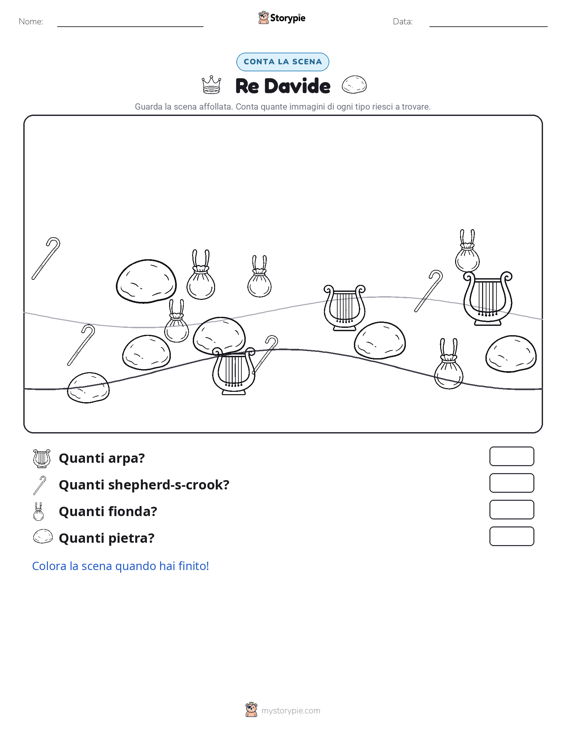 Nome:

Storypie

Data:

CONTA LA SCENA

Re Davide

Guarda la scena affollata. Conta quante immagini di ogni tipo riesci a trovare.

Quanti arpa?

Quanti shepherd-s-crook?

Quanti fionda?

Quanti pietra?

Colora la scena quando hai finito!

mystorypie.com